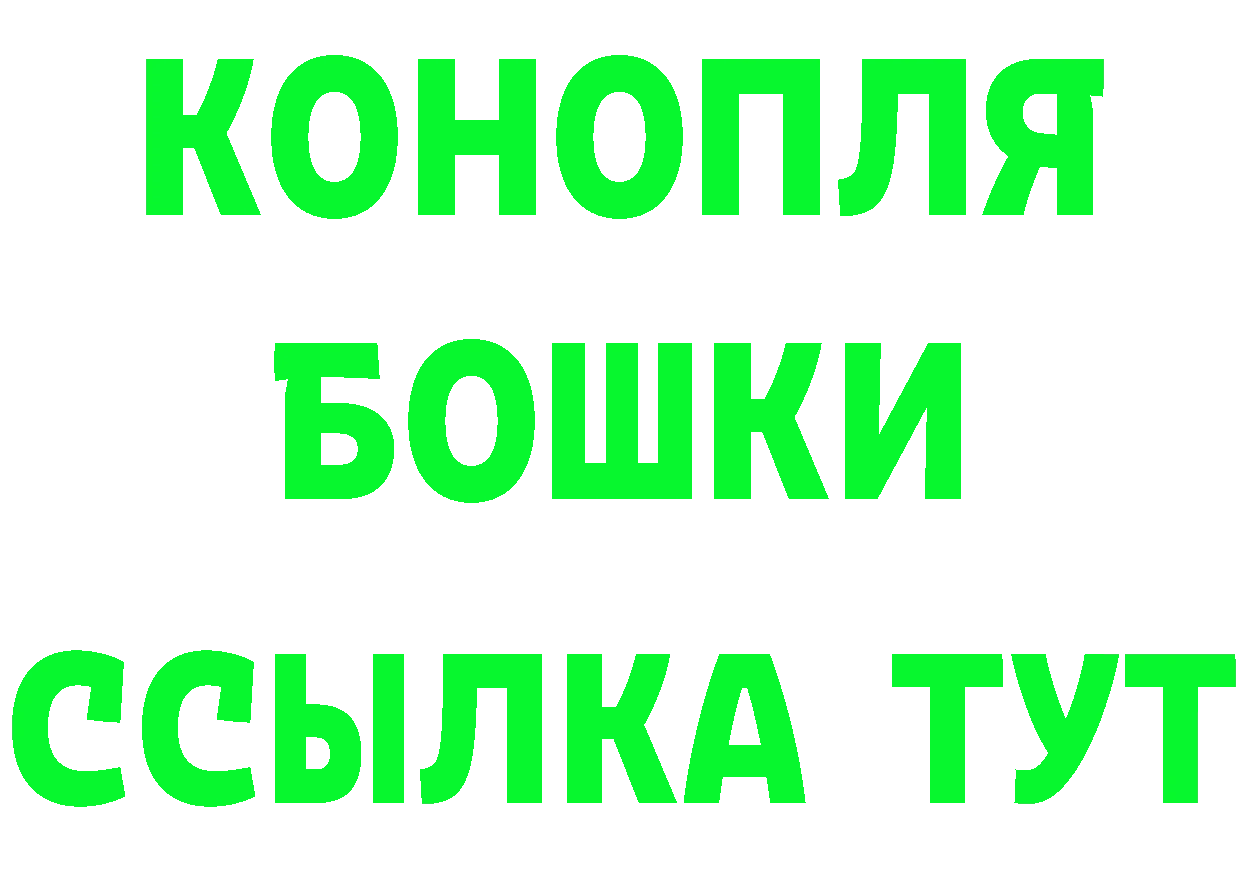 КОНОПЛЯ
БОШКИ
ССЫЛКА ТУТ